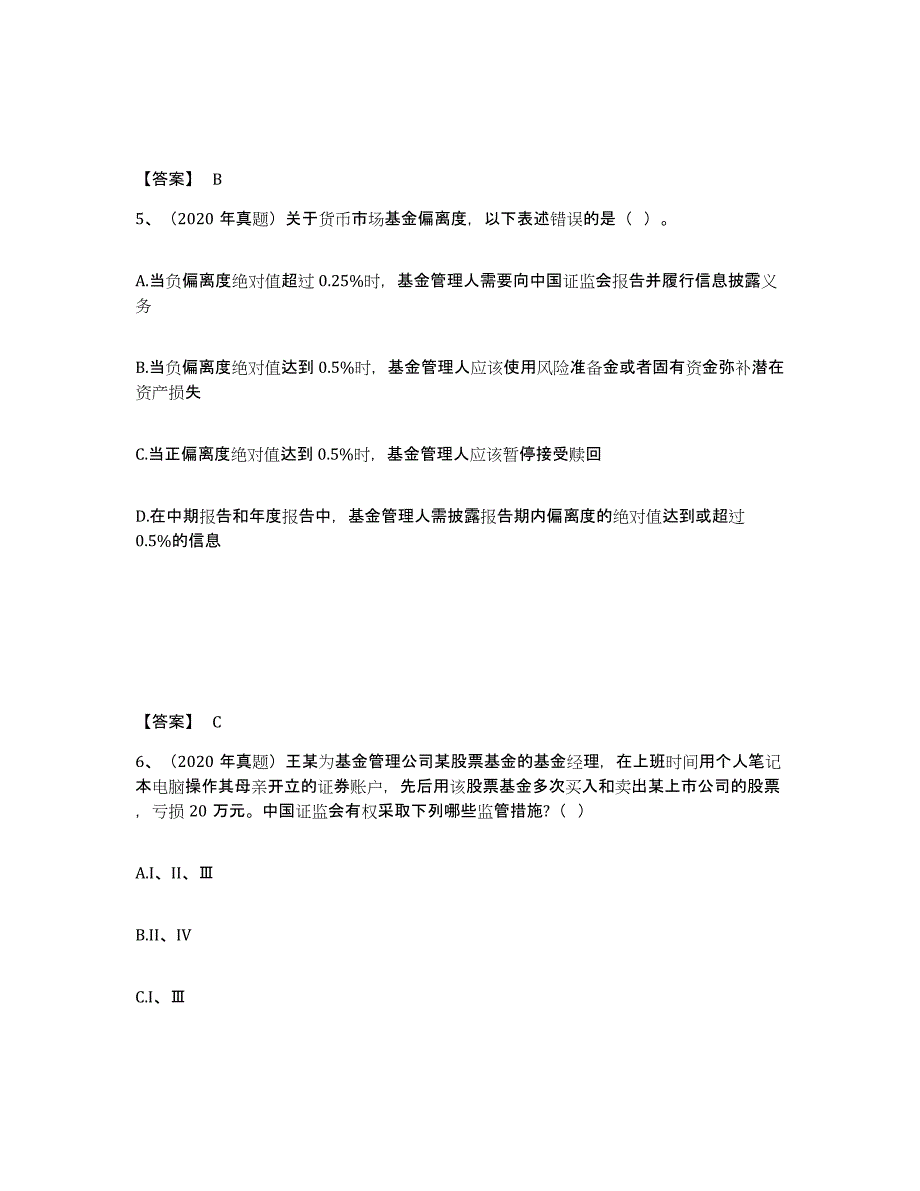 【答案】 B

5、（2020 年真题）关于货币市场基金偏离度，以下表述错误的是（ ）。

A.当负偏离度绝对值超过 0.25%时，基金管理人需要向中国证监会报告并履行信息披露义务

B.当负偏离度绝对值达到 0.5%时，基金管理人应该使用风险准备金或者固有资金弥补潜在资产损失

C.当正偏离度绝对值达到 0.5%时，基金管理人应该暂停接受赎回

D.在中期报告和年度报告中，基金管理人需披露报告期内偏离度的绝对值达到或超过 0.5%的信息

【答案】 C

6、（2020 年真题）王某为基金管理公司某股票基金的基金经理，在上班时间用个人笔记本电脑操作其母亲开立的证券账户，先后用该股票基金多次买入和卖出某上市公司的股票，亏损 20 万元。中国证监会有权采取下列哪些监管措施？（ ）

A.I、II、Ⅲ

B.II、IV

C.I、Ⅲ